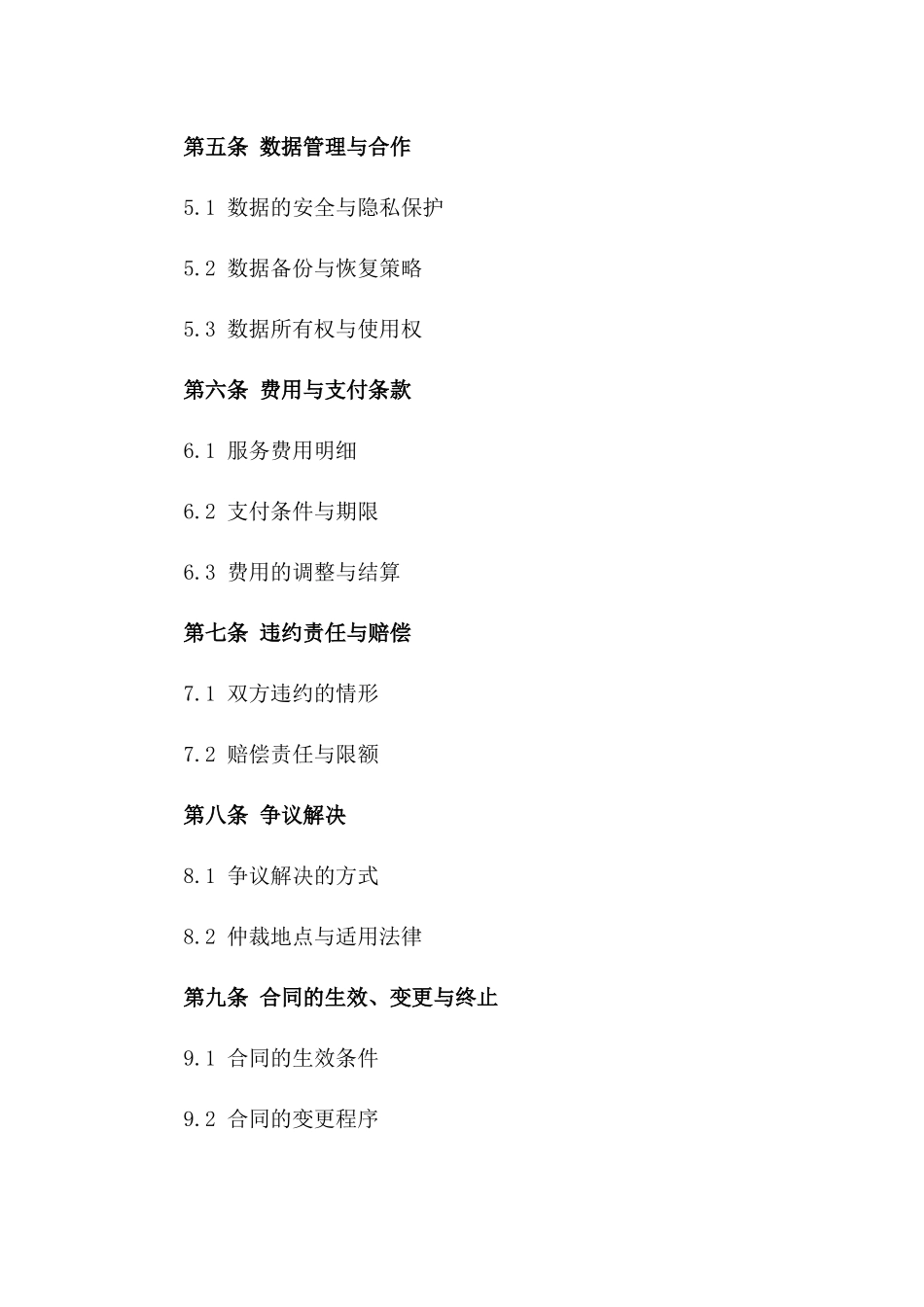 第五条 数据管理与合作

5.1 数据的安全与隐私保护

5.2 数据备份与恢复策略

5.3 数据所有权与使用权

第六条 费用与支付条款

6.1 服务费用明细

6.2 支付条件与期限

6.3 费用的调整与结算

第七条 违约责任与赔偿

7.1 双方违约的情形

7.2 赔偿责任与限额

第八条 争议解决

8.1 争议解决的方式

8.2 仲裁地点与适用法律

第九条 合同的生效、变更与终止

9.1 合同的生效条件

9.2 合同的变更程序